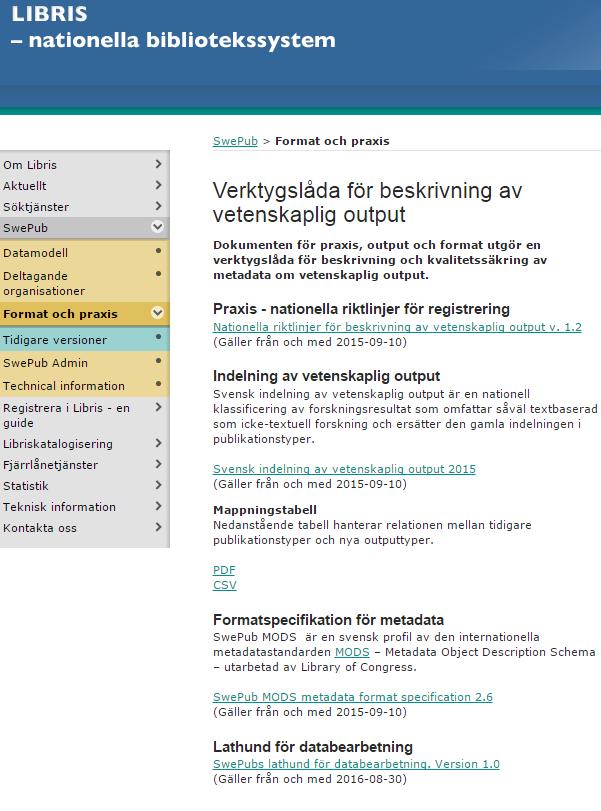 LIBRIS
– nationella bibliotekssystem

Om Libris
Aktuellt
Söktjänster
SwePub
Datamodell
Deltagande organisationer
Format och praxis
Tidigare versioner
SwePub Admin
Technical information
Registrera i Libris - en guide
Libriskatalogisering
Fjärrlånetjänster
Statistik
Teknisk information
Kontakta oss

SwePub > Format och praxis

Verktygslåda för beskrivning av vetenskaplig output

Dokumenten för praxis, output och format utgör en verktygslåda för beskrivning och kvalitetssäkring av metadata om vetenskaplig output.

Praxis - nationella riktlinjer för registrering
Nationella riktlinjer för beskrivning av vetenskaplig output v. 1.2
(Gäller från och med 2015-09-10)

Indelning av vetenskaplig output
Svensk indelning av vetenskaplig output är en nationell klassificering av forskningsresultat som omfattar såväl textbaserad som icke-textuell forskning och ersätter den gamla indelningen i publikationstyper.

Svensk indelning av vetenskaplig output 2015
(Gäller från och med 2015-09-10)

Mappningstabell
Nedanstående tabell hanterar relationen mellan tidigare publikationstyper och nya outputtyper.

PDF
CSV

Formatspecifikation för metadata
SwePub MODS är en svensk profil av den internationella metadatastandarden MODS – Metadata Object Description Schema – utarbetad av Library of Congress.

SwePub MODS metadata format specification 2.6
(Gäller från och med 2015-09-10)

Lathund för databearbetning
SwePubs lathund för databearbetning. Version 1.0
(Gäller från och med 2016-08-30)